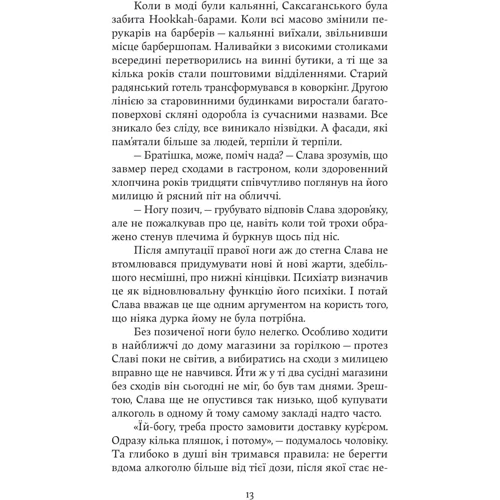 Коли в моді були кальянні, Саксаганського була забита Hookkah-барами. Коли всі масово змінили перукарів на барберів — кальянні виїхали, звільнивши місце барбершопам. Наливайки з високими столиками всередині перетворились на винні бутики, а ті ще за кілька років стали поштовими відділеннями. Старий радянський готель трансформувався в коворкінг. Другою лінією за старовинними будинками виростали багатоповерхові скляні одоробла із сучасними назвами. Все зникало без сліду, все виникало нізвідки. А фасади, які пам'ятали більше за людей, терпіли й терпіли.

— Братішка, може, поміч нада? — Слава зрозумів, що завмер перед сходами в гастроном, коли здоровенний хлопчина років тридцяти співчутливо поглянув на його милицю й рясний піт на обличчі.

— Ногу позич, — грубувато відповів Слава здоров'яку, але не пожалкував про це, навіть коли той трохи ображено стенув плечима й буркнув щось під ніс.

Після ампутації правої ноги аж до стегна Слава не втомлювався придумувати нові й нові жарти, здебільшого несмішні, про нижні кінцівки. Психіатр визначив це як відновлювальну функцію його психіки. І потай Слава вважав це ще одним аргументом на користь того, що ніяка дурка йому не була потрібна.

Без позиченої ноги було нелегко. Особливо ходити в найближчі до дому магазини за горілкою — протез Славі поки не світив, а вибиратись на сходи з милицею вправно ще не навчився. Йти ж у ті два сусідні магазини без сходів він сьогодні не міг, бо був там днями. Зрештою, Слава ще не опустився так низько, щоб купувати алкоголь в одному й тому самому закладі надто часто.

«Їй-богу, треба просто замовити доставку кур'єром. Одразу кілька пляшок, і потому», — подумалось чоловіку. Та глибоко в душі він тримався правила: не берегти вдома алкоголю більше від тієї дози, після якої стає не-

13